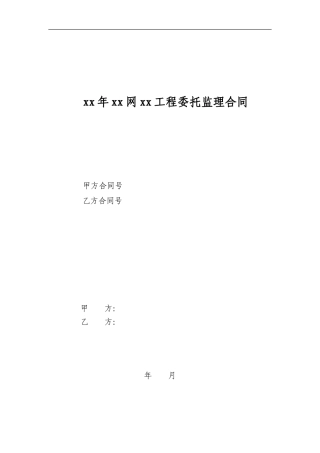 xx年xx网xx工程委托监理合同

甲方合同号
乙方合同号

甲　　方：
乙　　方：

年　　月